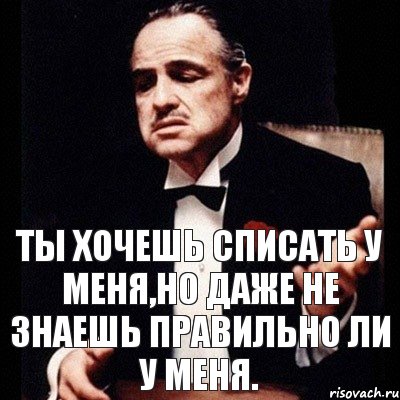 ТЫ ХОЧЕШЬ СПИСАТЬ У МЕНЯ,НО ДАЖЕ НЕ ЗНАЕШЬ ПРАВИЛЬНО ЛИ У МЕНЯ.

risovach.ru